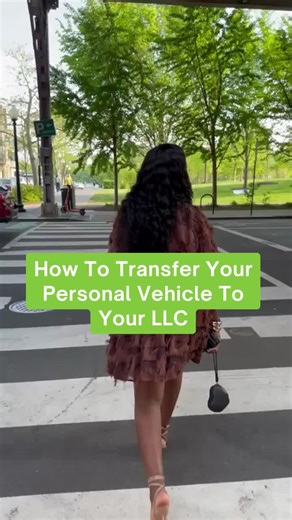 P

How To Transfer Your Personal Vehicle To Your LLC